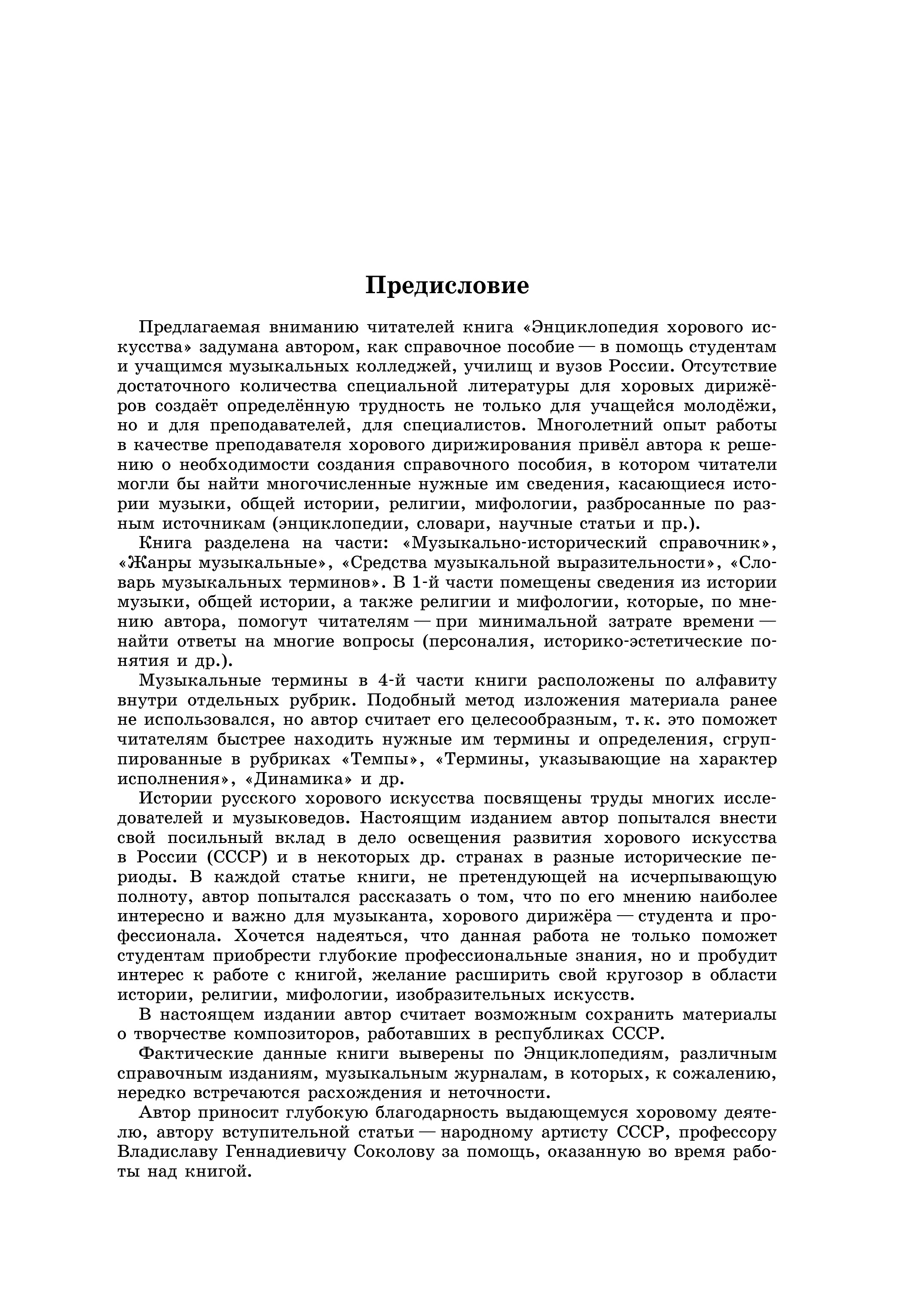 Предисловие

Предлагаемая вниманию читателей книга «Энциклопедия хорового искусства» задумана автором, как справочное пособие — в помощь студентам и учащимся музыкальных колледжей, училищ и вузов России. Отсутствие достаточного количества специальной литературы для хоровых дирижёров создаёт определённую трудность не только для учащейся молодёжи, но и для преподавателей, для специалистов. Многолетний опыт работы в качестве преподавателя хорового дирижирования привёл автора к решению о необходимости создания справочного пособия, в котором читатели могли бы найти многочисленные нужные им сведения, касающиеся истории музыки, общей истории, религии, мифологии, разбросанные по разным источникам (энциклопедии, словари, научные статьи и пр.).

Книга разделена на части: «Музыкально-исторический справочник», «Жанры музыкальные», «Средства музыкальной выразительности», «Словарь музыкальных терминов». В 1-й части помещены сведения из истории музыки, общей истории, а также религии и мифологии, которые, по мнению автора, помогут читателям — при минимальной затрате времени — найти ответы на многие вопросы (персоналия, историко-эстетические понятия и др.).

Музыкальные термины в 4-й части книги расположены по алфавиту внутри отдельных рубрик. Подобный метод изложения материала ранее не использовался, но автор считает его целесообразным, т. к. это поможет читателям быстрее находить нужные им термины и определения, сгруппированные в рубриках «Темпы», «Термины, указывающие на характер исполнения», «Динамика» и др.

Истории русского хорового искусства посвящены труды многих исследователей и музыковедов. Настоящим изданием автор попытался внести свой посильный вклад в дело освещения развития хорового искусства в России (СССР) и в некоторых др. странах в разные исторические периоды. В каждой статье книги, не претендующей на исчерпывающую полноту, автор попытался рассказать о том, что по его мнению наиболее интересно и важно для музыканта, хорового дирижёра — студента и профессионала. Хочется надеяться, что данная работа не только поможет студентам приобрести глубокие профессиональные знания, но и пробудит интерес к работе с книгой, желание расширить свой кругозор в области истории, религии, мифологии, изобразительных искусств.

В настоящем издании автор считает возможным сохранить материалы о творчестве композиторов, работавших в республиках СССР.

Фактические данные книги выверены по Энциклопедиям, различным справочным изданиям, музыкальным журналам, в которых, к сожалению, нередко встречаются расхождения и неточности.

Автор приносит глубокую благодарность выдающемуся хоровому деятелю, автору вступительной статьи — народному артисту СССР, профессору Владиславу Геннадиевичу Соколову за помощь, оказанную во время работы над книгой.